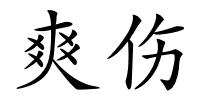 爽伤